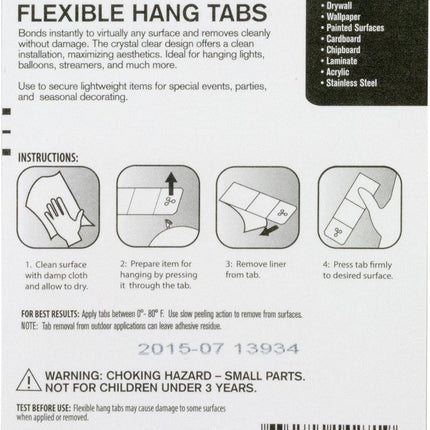 FLEXIBLE HANG TABS

Bonds instantly to virtually any surface and removes cleanly without damage. The crystal clear design offers a clean installation, maximizing aesthetics. Ideal for hanging lights, balloons, streamers, and much more.

Use to secure lightweight items for special events, parties, and seasonal decorating.

• Drywall
• Wallpaper
• Painted Surfaces
• Cardboard
• Chipboard
• Laminate
• Acrylic
• Stainless Steel

INSTRUCTIONS:

1. Clean surface with damp cloth and allow to dry.

2: Prepare item for hanging by pressing it through the tab.

3: Remove liner from tab.

4: Press tab firmly to desired surface.

FOR BEST RESULTS: Apply tabs between 0°- 80° F. Use slow peeling action to remove from surfaces.
NOTE: Tab removal from outdoor applications can leave adhesive residue.

2015-07 13934

WARNING: CHOKING HAZARD – SMALL PARTS. NOT FOR CHILDREN UNDER 3 YEARS.

TEST BEFORE USE: Flexible hang tabs may cause damage to some surfaces when applied or removed.